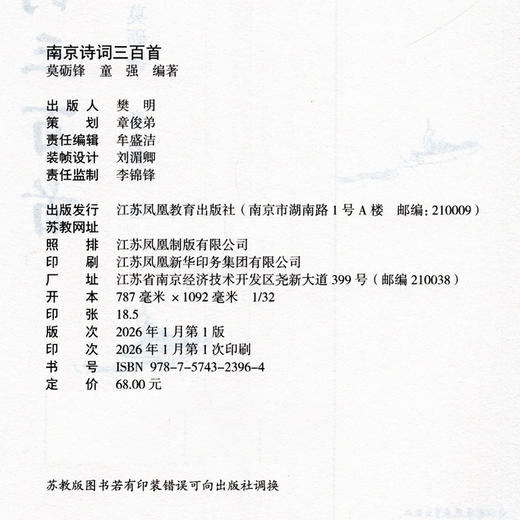 南京诗词三百首
莫砺锋　童　强　编著

出 版 人　樊　明
策　　划　章俊弟
责任编辑　牟盛洁
装帧设计　刘湄卿
责任监制　李锦锋

出版发行　江苏凤凰教育出版社（南京市湖南路 1 号 A 楼　邮编：210009）
苏教网址
照　　排　江苏凤凰制版有限公司
印　　刷　江苏凤凰新华印务集团有限公司
厂　　址　江苏省南京经济技术开发区尧新大道 399 号（邮编 210038）
开　　本　787 毫米 ×1092 毫米　1/32
印　　张　18.5
版　　次　2026 年 1 月第 1 版
印　　次　2026 年 1 月第 1 次印刷
书　　号　ISBN 978-7-5743-2396-4
定　　价　68.00 元

苏教版图书若有印装错误可向出版社调换